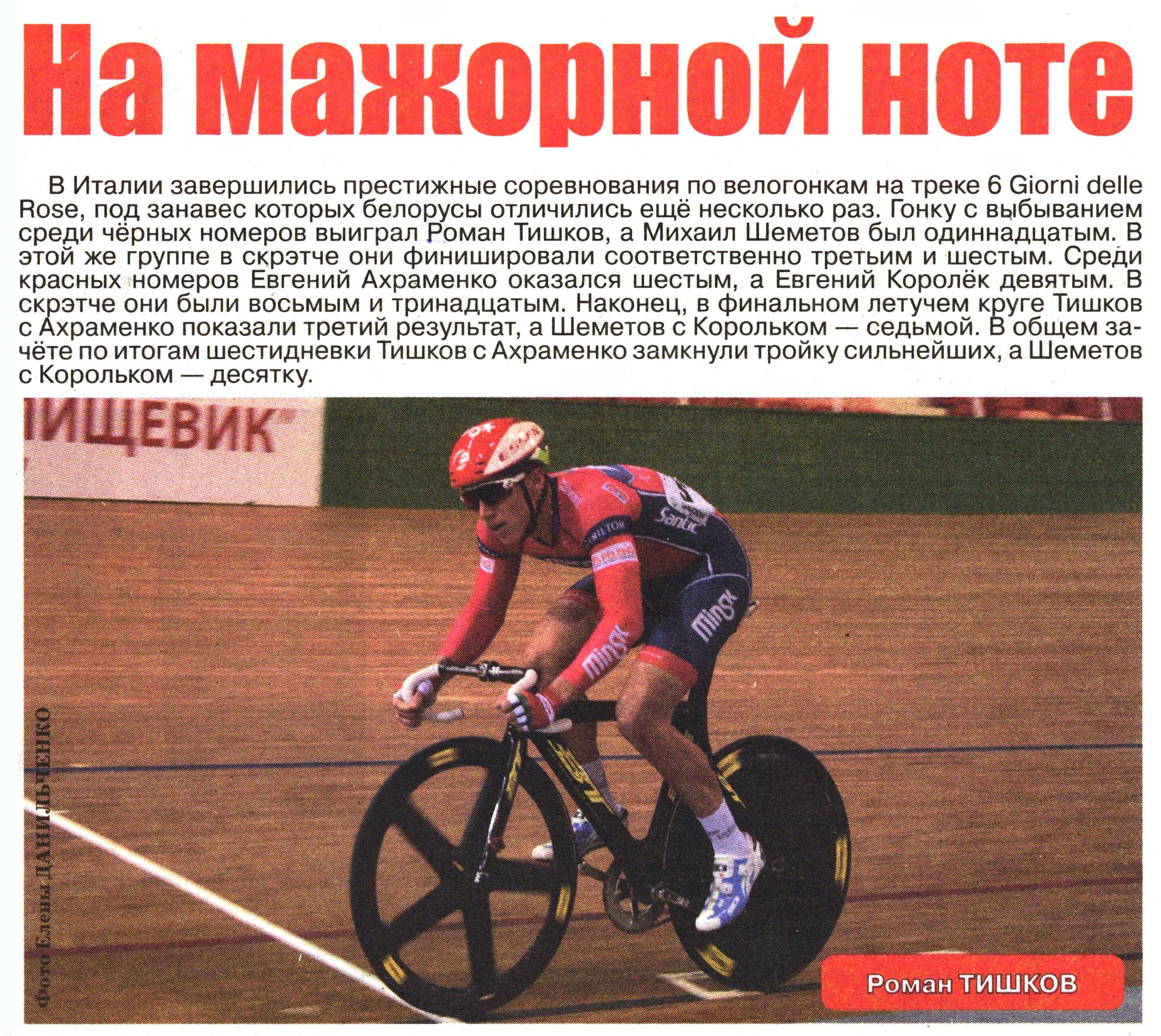 На мажорной ноте

В Италии завершились престижные соревнования по велогонкам на треке 6 Giorni delle Rose, под занавес которых белорусы отличились ещё несколько раз. Гонку с выбыванием среди чёрных номеров выиграл Роман Тишков, а Михаил Шеметов был одиннадцатым. В этой же группе в скрэтче они финишировали соответственно третьим и шестым. Среди красных номеров Евгений Ахраменко оказался шестым, а Евгений Королёк девятым. В скрэтче они были восьмым и тринадцатым. Наконец, в финальном летучем круге Тишков с Ахраменко показали третий результат, а Шеметов с Корольком — седьмой. В общем зачёте по итогам шестидневки Тишков с Ахраменко замкнули тройку сильнейших, а Шеметов с Корольком — десятку.

ИЩЕВИК

Santic

minsk

minsk

Фото Елены ДАНИЛЬЧЕНКО

Роман ТИШКОВ